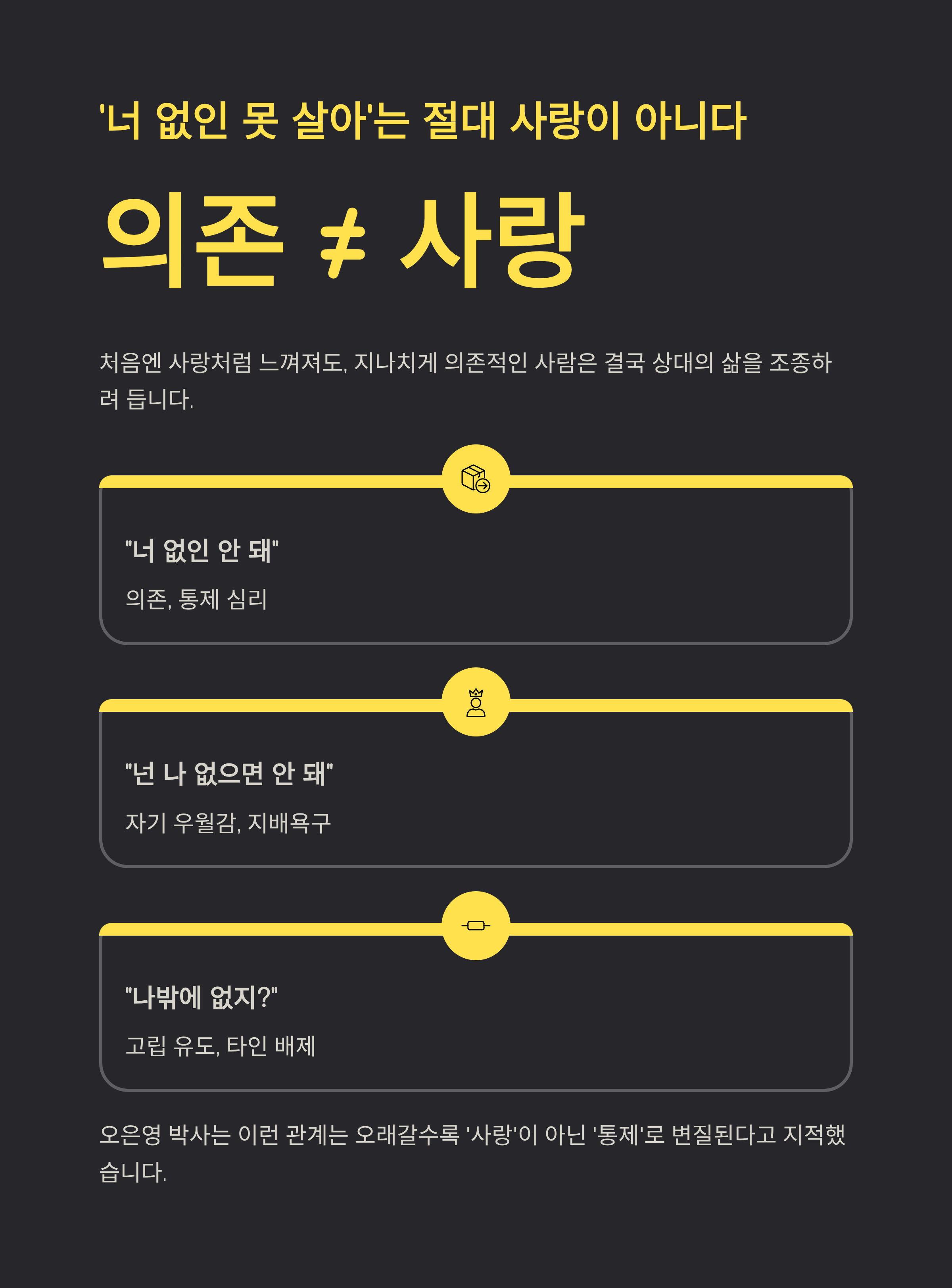 '너 없인 못 살아'는 절대 사랑이 아니다

의존 ≠ 사랑

처음엔 사랑처럼 느껴져도, 지나치게 의존적인 사람은 결국 상대의 삶을 조종하려 듭니다.

"너 없인 안 돼"

의존, 통제 심리

"넌 나 없으면 안 돼"

자기 우월감, 지배욕구

"나밖에 없지?"

고립 유도, 타인 배제

오은영 박사는 이런 관계는 오래갈수록 '사랑'이 아닌 '통제'로 변질된다고 지적했습니다.